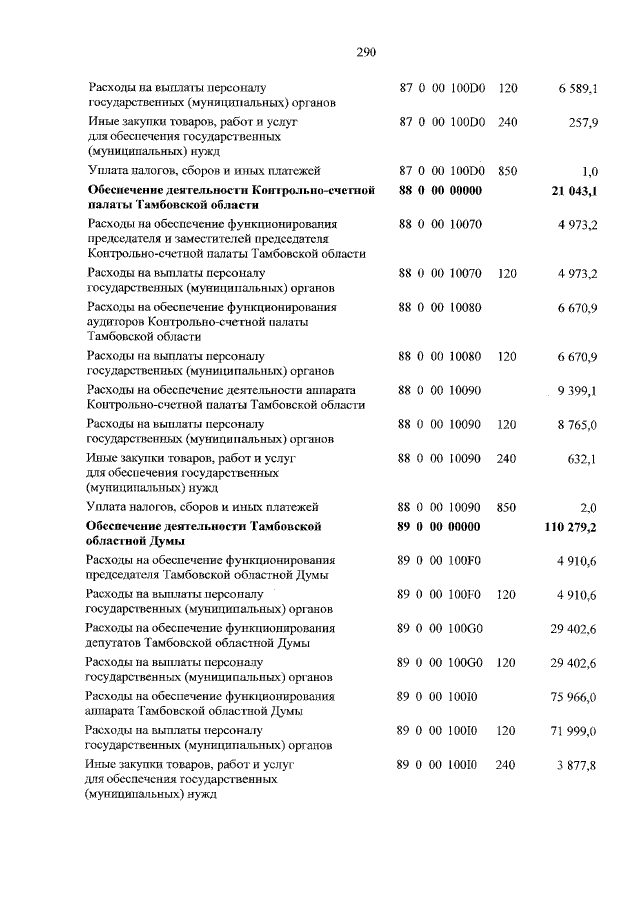 290

| | | | |
|---|---|---|---|
| Расходы на выплаты персоналу государственных (муниципальных) органов | 87 0 00 100D0 | 120 | 6 589,1 |
| Иные закупки товаров, работ и услуг для обеспечения государственных (муниципальных) нужд | 87 0 00 100D0 | 240 | 257,9 |
| Уплата налогов, сборов и иных платежей | 87 0 00 100D0 | 850 | 1,0 |
| **Обеспечение деятельности Контрольно-счетной палаты Тамбовской области** | **88 0 00 00000** | | **21 043,1** |
| Расходы на обеспечение функционирования председателя и заместителей председателя Контрольно-счетной палаты Тамбовской области | 88 0 00 10070 | | 4 973,2 |
| Расходы на выплаты персоналу государственных (муниципальных) органов | 88 0 00 10070 | 120 | 4 973,2 |
| Расходы на обеспечение функционирования аудиторов Контрольно-счетной палаты Тамбовской области | 88 0 00 10080 | | 6 670,9 |
| Расходы на выплаты персоналу государственных (муниципальных) органов | 88 0 00 10080 | 120 | 6 670,9 |
| Расходы на обеспечение деятельности аппарата Контрольно-счетной палаты Тамбовской области | 88 0 00 10090 | | 9 399,1 |
| Расходы на выплаты персоналу государственных (муниципальных) органов | 88 0 00 10090 | 120 | 8 765,0 |
| Иные закупки товаров, работ и услуг для обеспечения государственных (муниципальных) нужд | 88 0 00 10090 | 240 | 632,1 |
| Уплата налогов, сборов и иных платежей | 88 0 00 10090 | 850 | 2,0 |
| **Обеспечение деятельности Тамбовской областной Думы** | **89 0 00 00000** | | **110 279,2** |
| Расходы на обеспечение функционирования председателя Тамбовской областной Думы | 89 0 00 100F0 | | 4 910,6 |
| Расходы на выплаты персоналу государственных (муниципальных) органов | 89 0 00 100F0 | 120 | 4 910,6 |
| Расходы на обеспечение функционирования депутатов Тамбовской областной Думы | 89 0 00 100G0 | | 29 402,6 |
| Расходы на выплаты персоналу государственных (муниципальных) органов | 89 0 00 100G0 | 120 | 29 402,6 |
| Расходы на обеспечение функционирования аппарата Тамбовской областной Думы | 89 0 00 100I0 | | 75 966,0 |
| Расходы на выплаты персоналу государственных (муниципальных) органов | 89 0 00 100I0 | 120 | 71 999,0 |
| Иные закупки товаров, работ и услуг для обеспечения государственных (муниципальных) нужд | 89 0 00 100I0 | 240 | 3 877,8 |